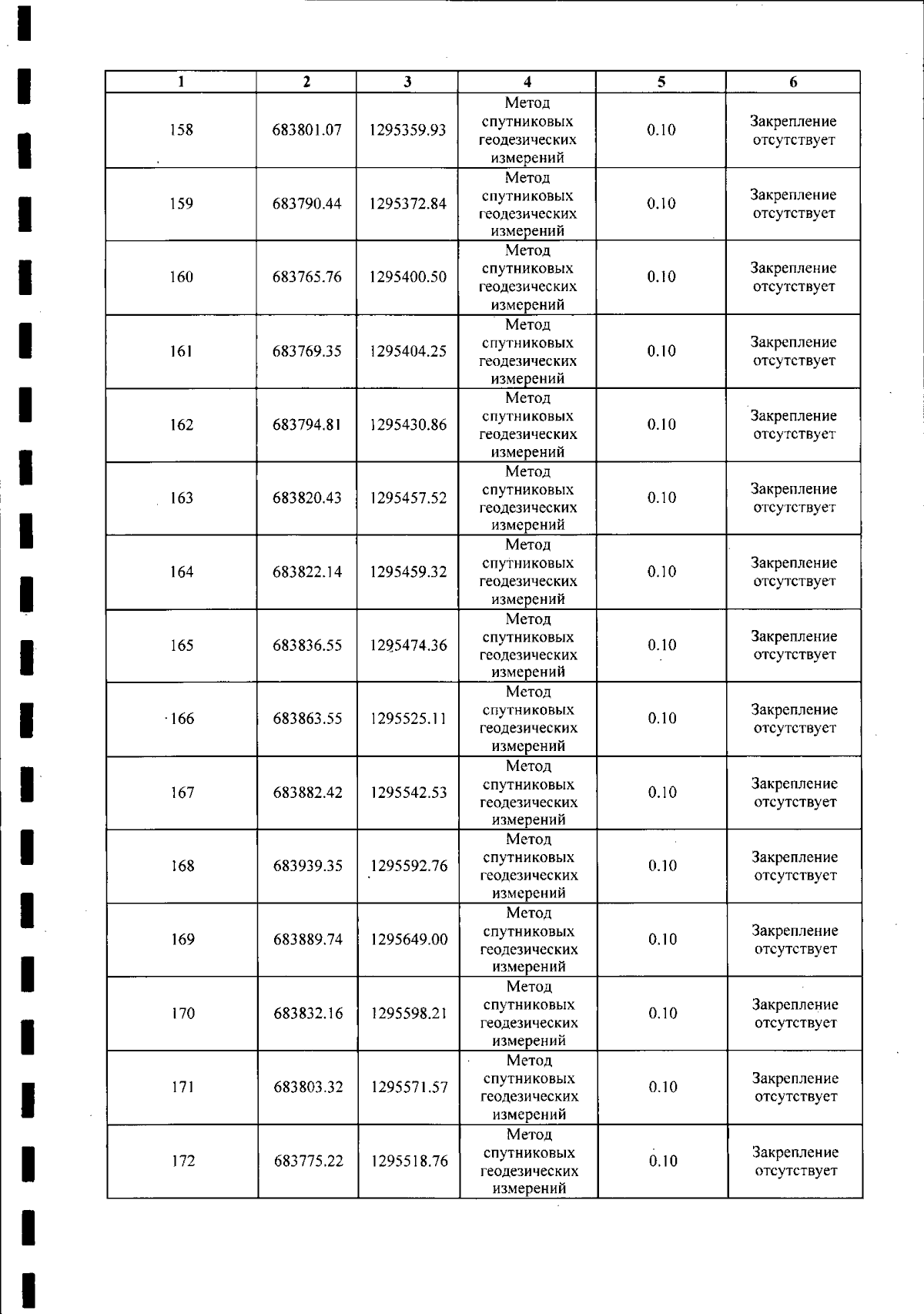 | 1 | 2 | 3 | 4 | 5 | 6 |
|---|---|---|---|---|---|
| 158 | 683801.07 | 1295359.93 | Метод спутниковых геодезических измерений | 0.10 | Закрепление отсутствует |
| 159 | 683790.44 | 1295372.84 | Метод спутниковых геодезических измерений | 0.10 | Закрепление отсутствует |
| 160 | 683765.76 | 1295400.50 | Метод спутниковых геодезических измерений | 0.10 | Закрепление отсутствует |
| 161 | 683769.35 | 1295404.25 | Метод спутниковых геодезических измерений | 0.10 | Закрепление отсутствует |
| 162 | 683794.81 | 1295430.86 | Метод спутниковых геодезических измерений | 0.10 | Закрепление отсутствует |
| 163 | 683820.43 | 1295457.52 | Метод спутниковых геодезических измерений | 0.10 | Закрепление отсутствует |
| 164 | 683822.14 | 1295459.32 | Метод спутниковых геодезических измерений | 0.10 | Закрепление отсутствует |
| 165 | 683836.55 | 1295474.36 | Метод спутниковых геодезических измерений | 0.10 | Закрепление отсутствует |
| 166 | 683863.55 | 1295525.11 | Метод спутниковых геодезических измерений | 0.10 | Закрепление отсутствует |
| 167 | 683882.42 | 1295542.53 | Метод спутниковых геодезических измерений | 0.10 | Закрепление отсутствует |
| 168 | 683939.35 | 1295592.76 | Метод спутниковых геодезических измерений | 0.10 | Закрепление отсутствует |
| 169 | 683889.74 | 1295649.00 | Метод спутниковых геодезических измерений | 0.10 | Закрепление отсутствует |
| 170 | 683832.16 | 1295598.21 | Метод спутниковых геодезических измерений | 0.10 | Закрепление отсутствует |
| 171 | 683803.32 | 1295571.57 | Метод спутниковых геодезических измерений | 0.10 | Закрепление отсутствует |
| 172 | 683775.22 | 1295518.76 | Метод спутниковых геодезических измерений | 0.10 | Закрепление отсутствует |